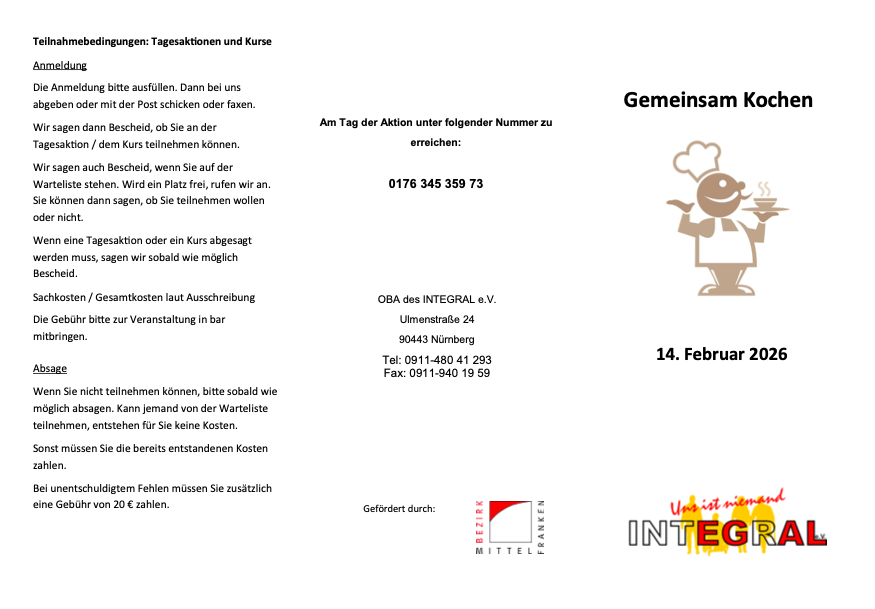 Teilnahmebedingungen: Tagesaktionen und Kurse

Anmeldung

Die Anmeldung bitte ausfüllen. Dann bei uns abgeben oder mit der Post schicken oder faxen.

Wir sagen dann Bescheid, ob Sie an der Tagesaktion / dem Kurs teilnehmen können.

Wir sagen auch Bescheid, wenn Sie auf der Warteliste stehen. Wird ein Platz frei, rufen wir an. Sie können dann sagen, ob Sie teilnehmen wollen oder nicht.

Wenn eine Tagesaktion oder ein Kurs abgesagt werden muss, sagen wir sobald wie möglich Bescheid.

Sachkosten / Gesamtkosten laut Ausschreibung

Die Gebühr bitte zur Veranstaltung in bar mitbringen.

Absage

Wenn Sie nicht teilnehmen können, bitte sobald wie möglich absagen. Kann jemand von der Warteliste teilnehmen, entstehen für Sie keine Kosten.

Sonst müssen Sie die bereits entstandenen Kosten zahlen.

Bei unentschuldigtem Fehlen müssen Sie zusätzlich eine Gebühr von 20 € zahlen.

Am Tag der Aktion unter folgender Nummer zu erreichen:

0176 345 359 73

OBA des INTEGRAL e.V.

Ulmenstraße 24

90443 Nürnberg

Tel: 0911-480 41 293
Fax: 0911-940 19 59

Gefördert durch:

BEZIRK MITTEL FRANKEN

Gemeinsam Kochen

14. Februar 2026

Uns ist niemand
INTEGRAL e.V.